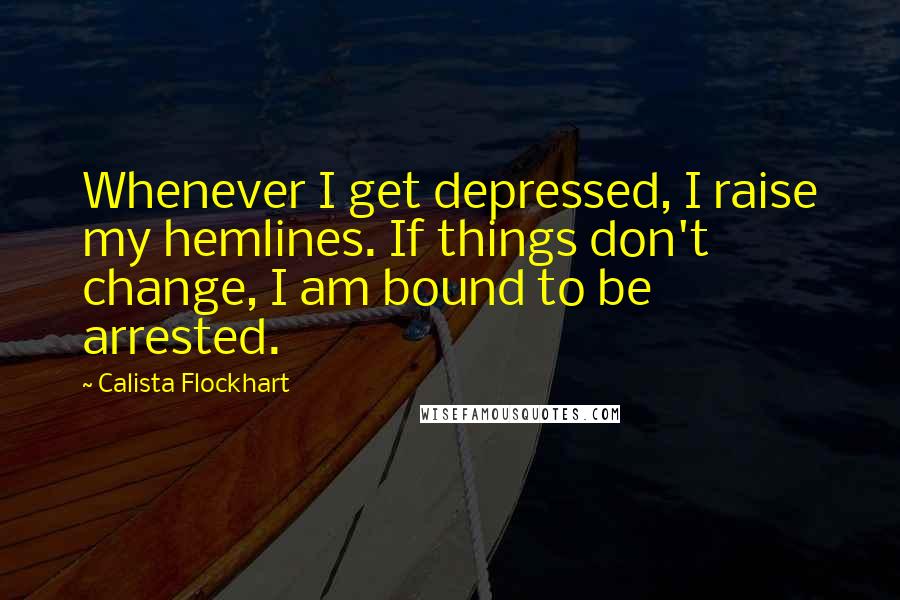 Whenever I get depressed, I raise my hemlines. If things don't change, I am bound to be arrested.

~ Calista Flockhart

WISEFAMOUSQUOTES.COM